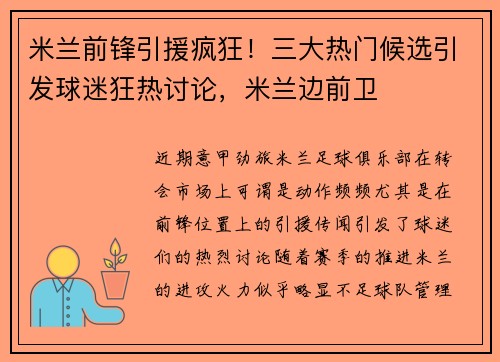 米兰前锋引援疯狂！三大热门候选引发球迷狂热讨论，米兰边前卫

近期意甲劲旅米兰足球俱乐部在转会市场上可谓是动作频频尤其是在前锋位置上的引援传闻引发了球迷们的热烈讨论随着赛季的推进米兰的进攻火力似乎略显不足球队管理